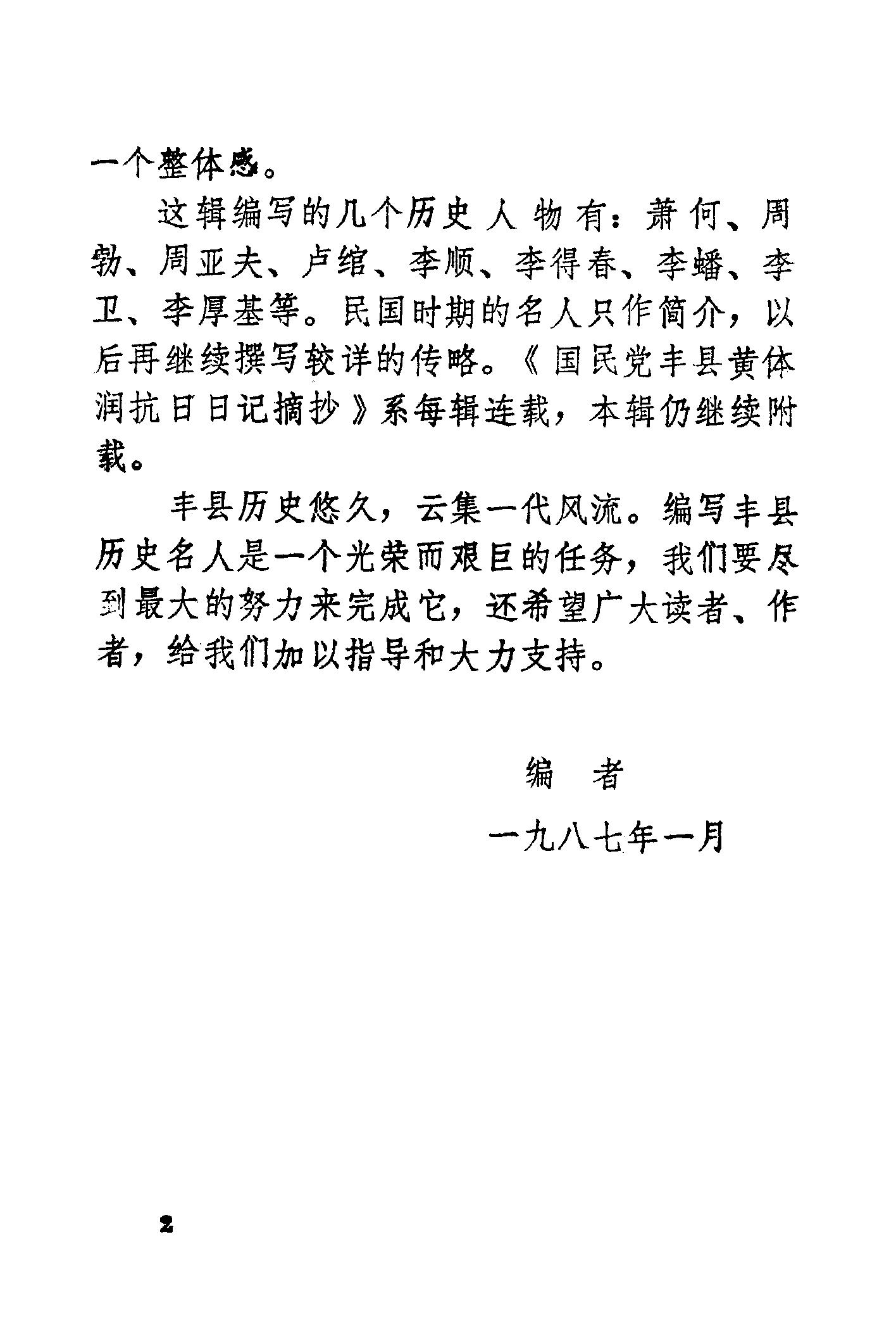 一个整体感。

这辑编写的几个历史人物有：萧何、周勃、周亚夫、卢绾、李顺、李得春、李蟠、李卫、李厚基等。民国时期的名人只作简介，以后再继续撰写较详的传略。《国民党丰县黄体润抗日日记摘抄》系每辑连载，本辑仍继续附载。

丰县历史悠久，云集一代风流。编写丰县历史名人是一个光荣而艰巨的任务，我们要尽到最大的努力来完成它，还希望广大读者、作者，给我们加以指导和大力支持。

编　者

一九八七年一月

2